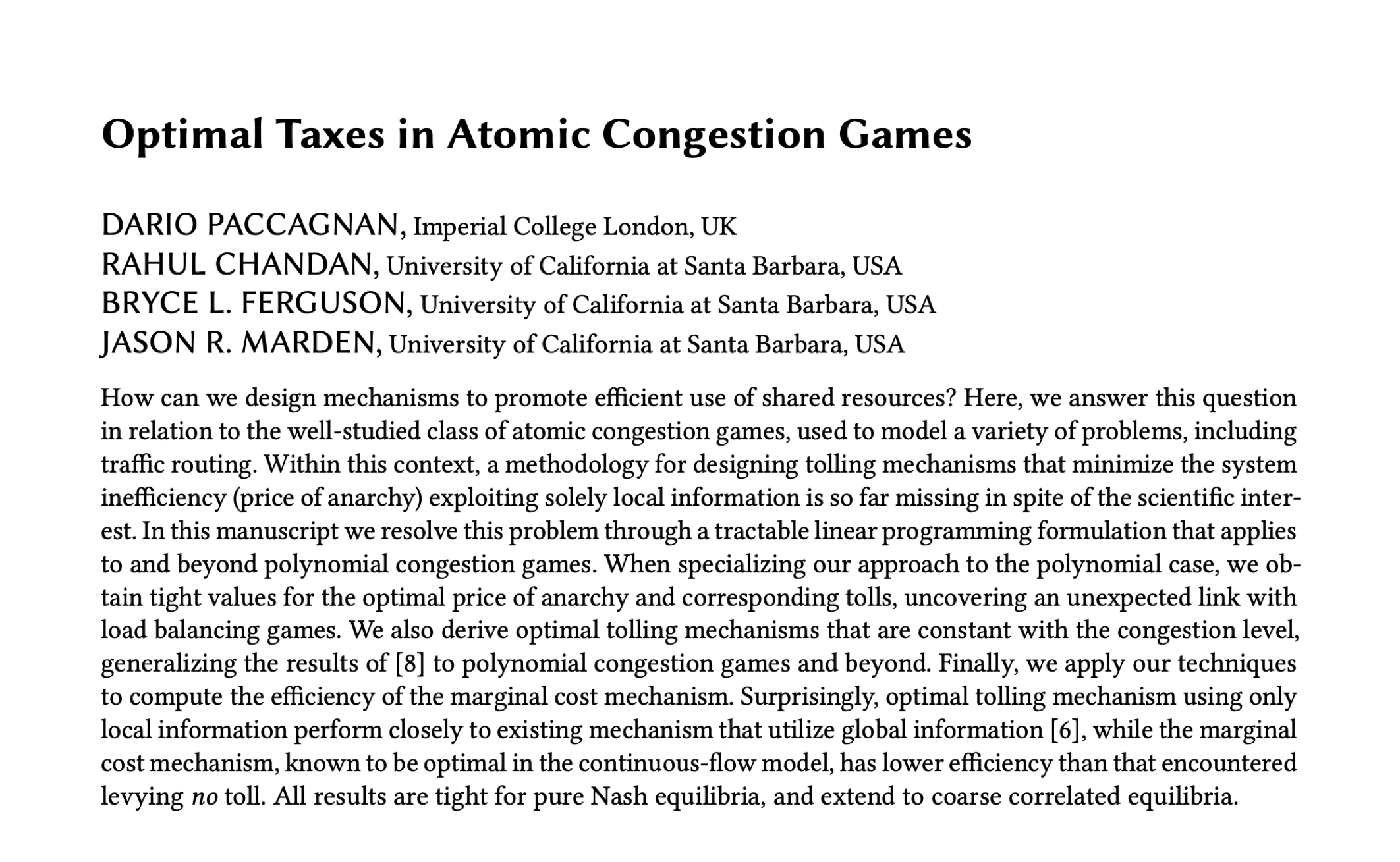 Optimal Taxes in Atomic Congestion Games

DARIO PACCAGNAN, Imperial College London, UK
RAHUL CHANDAN, University of California at Santa Barbara, USA
BRYCE L. FERGUSON, University of California at Santa Barbara, USA
JASON R. MARDEN, University of California at Santa Barbara, USA

How can we design mechanisms to promote efficient use of shared resources? Here, we answer this question in relation to the well-studied class of atomic congestion games, used to model a variety of problems, including traffic routing. Within this context, a methodology for designing tolling mechanisms that minimize the system inefficiency (price of anarchy) exploiting solely local information is so far missing in spite of the scientific interest. In this manuscript we resolve this problem through a tractable linear programming formulation that applies to and beyond polynomial congestion games. When specializing our approach to the polynomial case, we obtain tight values for the optimal price of anarchy and corresponding tolls, uncovering an unexpected link with load balancing games. We also derive optimal tolling mechanisms that are constant with the congestion level, generalizing the results of [8] to polynomial congestion games and beyond. Finally, we apply our techniques to compute the efficiency of the marginal cost mechanism. Surprisingly, optimal tolling mechanism using only local information perform closely to existing mechanism that utilize global information [6], while the marginal cost mechanism, known to be optimal in the continuous-flow model, has lower efficiency than that encountered levying no toll. All results are tight for pure Nash equilibria, and extend to coarse correlated equilibria.